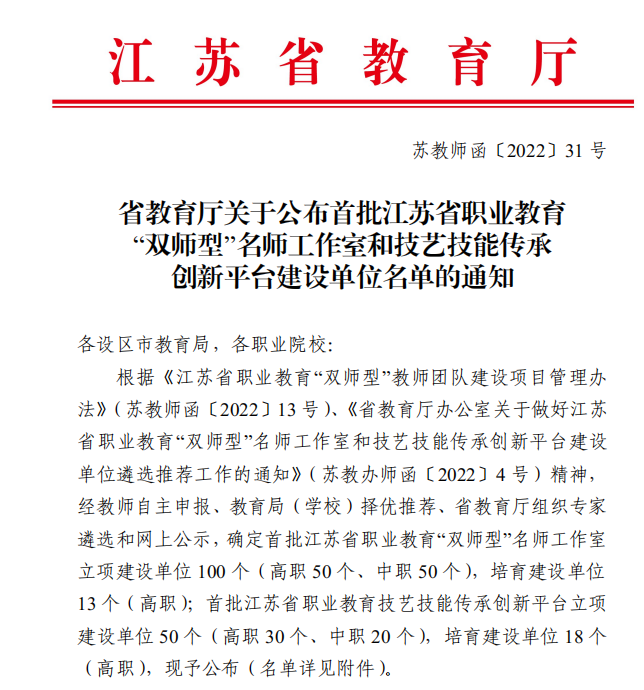 江苏省教育厅

苏教师函〔2022〕31号

省教育厅关于公布首批江苏省职业教育“双师型”名师工作室和技艺技能传承创新平台建设单位名单的通知

各设区市教育局，各职业院校：

根据《江苏省职业教育“双师型”教师团队建设项目管理办法》（苏教师函〔2022〕13号）、《省教育厅办公室关于做好江苏省职业教育“双师型”名师工作室和技艺技能传承创新平台建设单位遴选推荐工作的通知》（苏教办师函〔2022〕4号）精神，经教师自主申报、教育局（学校）择优推荐、省教育厅组织专家遴选和网上公示，确定首批江苏省职业教育“双师型”名师工作室立项建设单位100个（高职50个、中职50个），培育建设单位13个（高职）；首批江苏省职业教育技艺技能传承创新平台立项建设单位50个（高职30个、中职20个），培育建设单位18个（高职），现予公布（名单详见附件）。